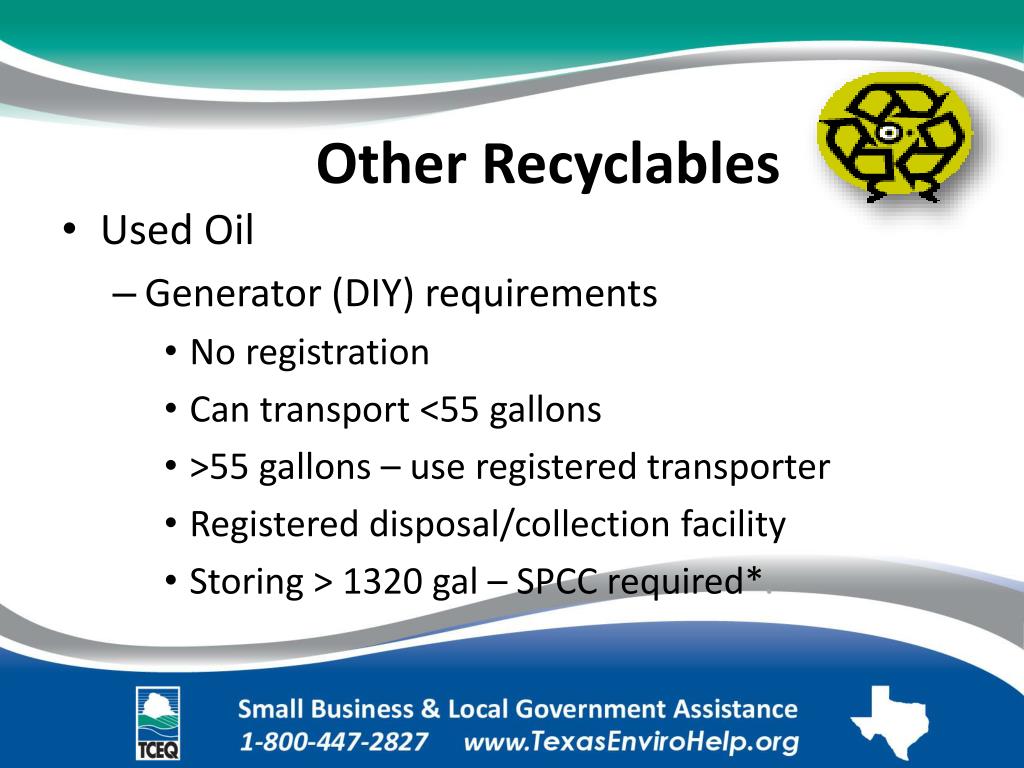 Other Recyclables

• Used Oil
– Generator (DIY) requirements
• No registration
• Can transport <55 gallons
• >55 gallons – use registered transporter
• Registered disposal/collection facility
• Storing > 1320 gal – SPCC required*

TCEQ

Small Business & Local Government Assistance
1-800-447-2827 www.TexasEnviroHelp.org